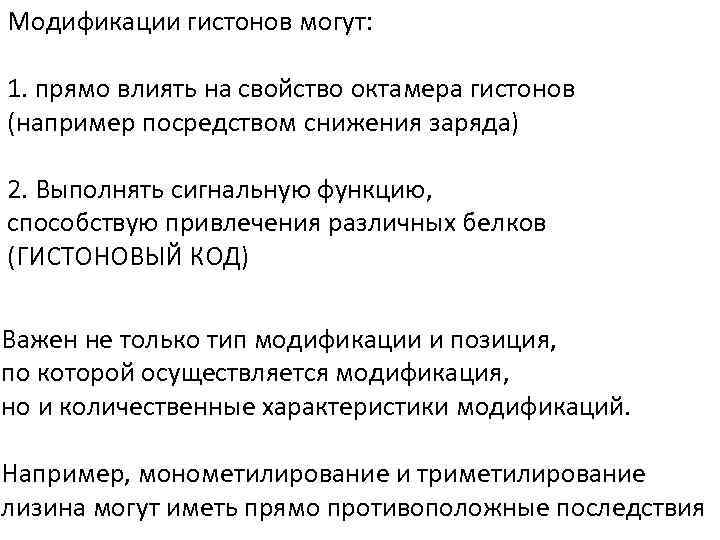 Модификации гистонов могут:

1. прямо влиять на свойство октамера гистонов (например посредством снижения заряда)

2. Выполнять сигнальную функцию, способствую привлечения различных белков (ГИСТОНОВЫЙ КОД)

Важен не только тип модификации и позиция, по которой осуществляется модификация, но и количественные характеристики модификаций.

Например, монометилирование и триметилирование лизина могут иметь прямо противоположные последствия